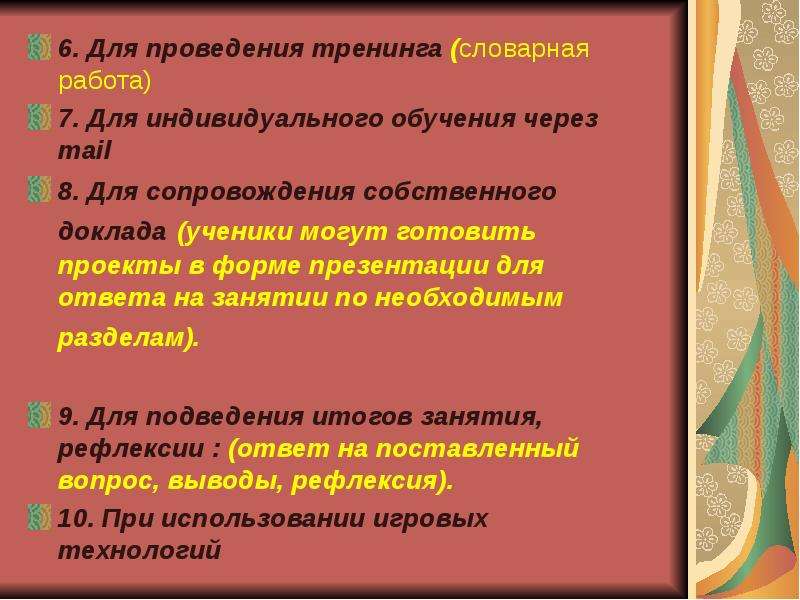 6. Для проведения тренинга (словарная работа)

7. Для индивидуального обучения через mail

8. Для сопровождения собственного доклада (ученики могут готовить проекты в форме презентации для ответа на занятии по необходимым разделам).

9. Для подведения итогов занятия, рефлексии : (ответ на поставленный вопрос, выводы, рефлексия).

10. При использовании игровых технологий